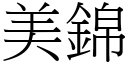 美錦